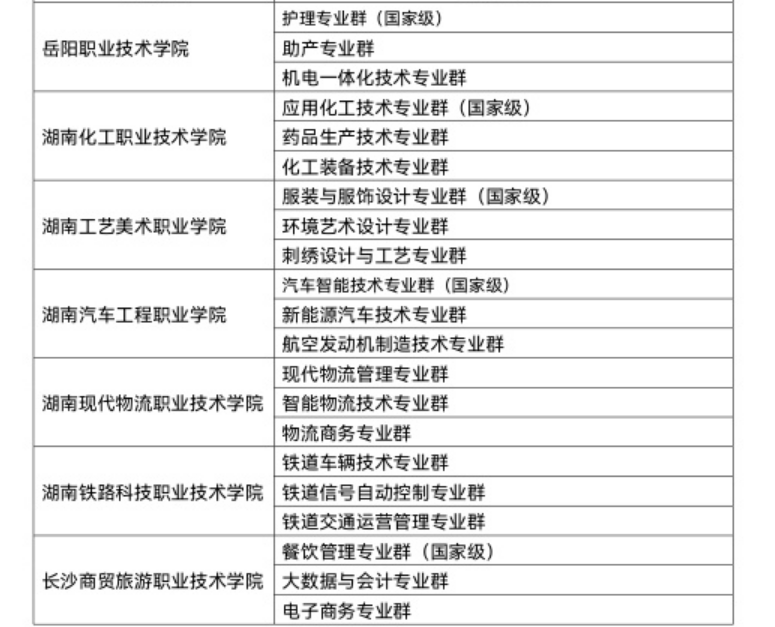 | | |
|---|---|
| 岳阳职业技术学院 | 护理专业群（国家级） |
| | 助产专业群 |
| | 机电一体化技术专业群 |
| 湖南化工职业技术学院 | 应用化工技术专业群（国家级） |
| | 药品生产技术专业群 |
| | 化工装备技术专业群 |
| 湖南工艺美术职业学院 | 服装与服饰设计专业群（国家级） |
| | 环境艺术设计专业群 |
| | 刺绣设计与工艺专业群 |
| 湖南汽车工程职业学院 | 汽车智能技术专业群（国家级） |
| | 新能源汽车技术专业群 |
| | 航空发动机制造技术专业群 |
| 湖南现代物流职业技术学院 | 现代物流管理专业群 |
| | 智能物流技术专业群 |
| | 物流商务专业群 |
| 湖南铁路科技职业技术学院 | 铁道车辆技术专业群 |
| | 铁道信号自动控制专业群 |
| | 铁道交通运营管理专业群 |
| 长沙商贸旅游职业技术学院 | 餐饮管理专业群（国家级） |
| | 大数据与会计专业群 |
| | 电子商务专业群 |